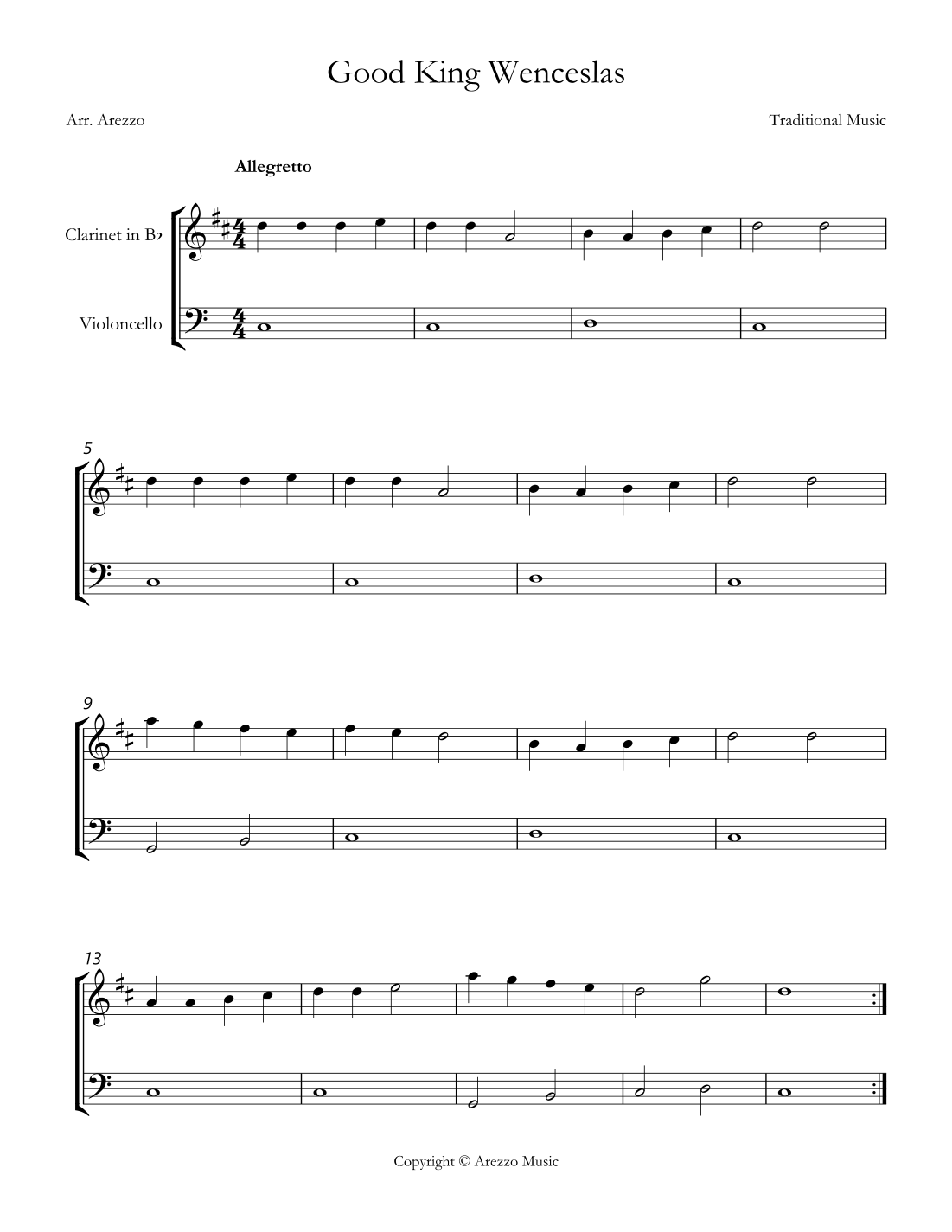 Good King Wenceslas

Arr. Arezzo

Traditional Music

Allegretto

Clarinet in B♭

Violoncello

5

9

13

Copyright © Arezzo Music